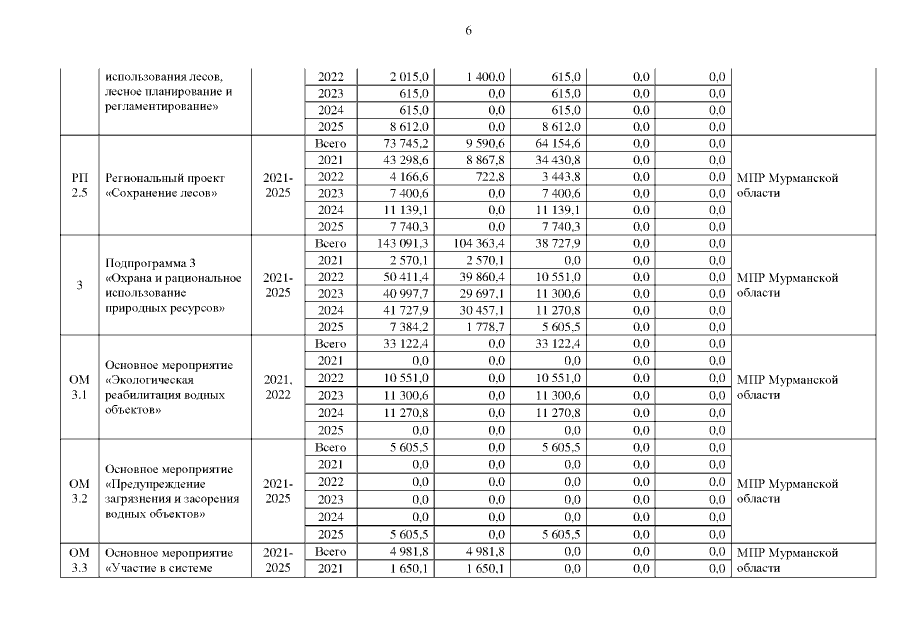 6

|  |  |  |  |  |  |  |  |  |  |
|---|---|---|---|---|---|---|---|---|---|
|  | использования лесов, лесное планирование и регламентирование» |  | 2022 | 2 015,0 | 1 400,0 | 615,0 | 0,0 | 0,0 |  |
|  |  |  | 2023 | 615,0 | 0,0 | 615,0 | 0,0 | 0,0 |  |
|  |  |  | 2024 | 615,0 | 0,0 | 615,0 | 0,0 | 0,0 |  |
|  |  |  | 2025 | 8 612,0 | 0,0 | 8 612,0 | 0,0 | 0,0 |  |
| РП 2.5 | Региональный проект «Сохранение лесов» | 2021-2025 | Всего | 73 745,2 | 9 590,6 | 64 154,6 | 0,0 | 0,0 | МПР Мурманской области |
|  |  |  | 2021 | 43 298,6 | 8 867,8 | 34 430,8 | 0,0 | 0,0 |  |
|  |  |  | 2022 | 4 166,6 | 722,8 | 3 443,8 | 0,0 | 0,0 |  |
|  |  |  | 2023 | 7 400,6 | 0,0 | 7 400,6 | 0,0 | 0,0 |  |
|  |  |  | 2024 | 11 139,1 | 0,0 | 11 139,1 | 0,0 | 0,0 |  |
|  |  |  | 2025 | 7 740,3 | 0,0 | 7 740,3 | 0,0 | 0,0 |  |
| 3 | Подпрограмма 3 «Охрана и рациональное использование природных ресурсов» | 2021-2025 | Всего | 143 091,3 | 104 363,4 | 38 727,9 | 0,0 | 0,0 | МПР Мурманской области |
|  |  |  | 2021 | 2 570,1 | 2 570,1 | 0,0 | 0,0 | 0,0 |  |
|  |  |  | 2022 | 50 411,4 | 39 860,4 | 10 551,0 | 0,0 | 0,0 |  |
|  |  |  | 2023 | 40 997,7 | 29 697,1 | 11 300,6 | 0,0 | 0,0 |  |
|  |  |  | 2024 | 41 727,9 | 30 457,1 | 11 270,8 | 0,0 | 0,0 |  |
|  |  |  | 2025 | 7 384,2 | 1 778,7 | 5 605,5 | 0,0 | 0,0 |  |
| ОМ 3.1 | Основное мероприятие «Экологическая реабилитация водных объектов» | 2021, 2022 | Всего | 33 122,4 | 0,0 | 33 122,4 | 0,0 | 0,0 | МПР Мурманской области |
|  |  |  | 2021 | 0,0 | 0,0 | 0,0 | 0,0 | 0,0 |  |
|  |  |  | 2022 | 10 551,0 | 0,0 | 10 551,0 | 0,0 | 0,0 |  |
|  |  |  | 2023 | 11 300,6 | 0,0 | 11 300,6 | 0,0 | 0,0 |  |
|  |  |  | 2024 | 11 270,8 | 0,0 | 11 270,8 | 0,0 | 0,0 |  |
|  |  |  | 2025 | 0,0 | 0,0 | 0,0 | 0,0 | 0,0 |  |
| ОМ 3.2 | Основное мероприятие «Предупреждение загрязнения и засорения водных объектов» | 2021-2025 | Всего | 5 605,5 | 0,0 | 5 605,5 | 0,0 | 0,0 | МПР Мурманской области |
|  |  |  | 2021 | 0,0 | 0,0 | 0,0 | 0,0 | 0,0 |  |
|  |  |  | 2022 | 0,0 | 0,0 | 0,0 | 0,0 | 0,0 |  |
|  |  |  | 2023 | 0,0 | 0,0 | 0,0 | 0,0 | 0,0 |  |
|  |  |  | 2024 | 0,0 | 0,0 | 0,0 | 0,0 | 0,0 |  |
|  |  |  | 2025 | 5 605,5 | 0,0 | 5 605,5 | 0,0 | 0,0 |  |
| ОМ 3.3 | Основное мероприятие «Участие в системе | 2021-2025 | Всего | 4 981,8 | 4 981,8 | 0,0 | 0,0 | 0,0 | МПР Мурманской области |
|  |  |  | 2021 | 1 650,1 | 1 650,1 | 0,0 | 0,0 | 0,0 |  |